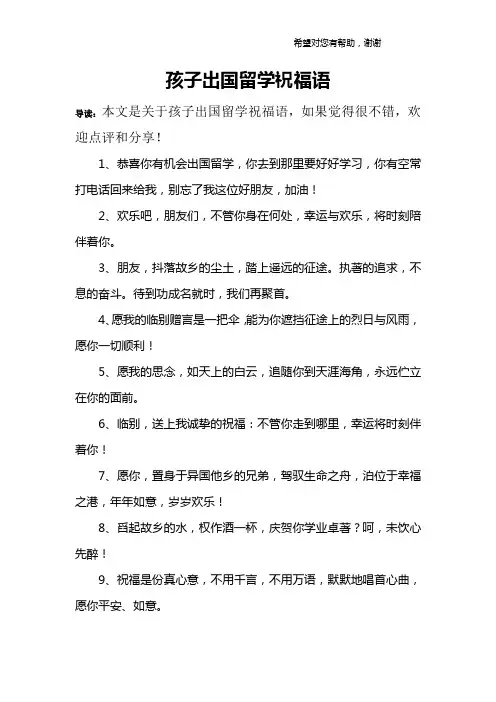 希望对您有帮助，谢谢

孩子出国留学祝福语

导读：本文是关于孩子出国留学祝福语，如果觉得很不错，欢迎点评和分享！

1、恭喜你有机会出国留学，你去到那里要好好学习，你有空常打电话回来给我，别忘了我这位好朋友，加油！

2、欢乐吧，朋友们，不管你身在何处，幸运与欢乐，将时刻陪伴着你。

3、朋友，抖落故乡的尘土，踏上遥远的征途。执著的追求，不息的奋斗。待到功成名就时，我们再聚首。

4、愿我的临别赠言是一把伞，能为你遮挡征途上的烈日与风雨，愿你一切顺利！

5、愿我的思念，如天上的白云，追随你到天涯海角，永远伫立在你的面前。

6、临别，送上我诚挚的祝福：不管你走到哪里，幸运将时刻伴着你！

7、愿你，置身于异国他乡的兄弟，驾驭生命之舟，泊位于幸福之港，年年如意，岁岁欢乐！

8、舀起故乡的水，权作酒一杯，庆贺你学业卓著？呵，未饮心先醉！

9、祝福是份真心意，不用千言，不用万语，默默地唱首心曲，愿你平安、如意。